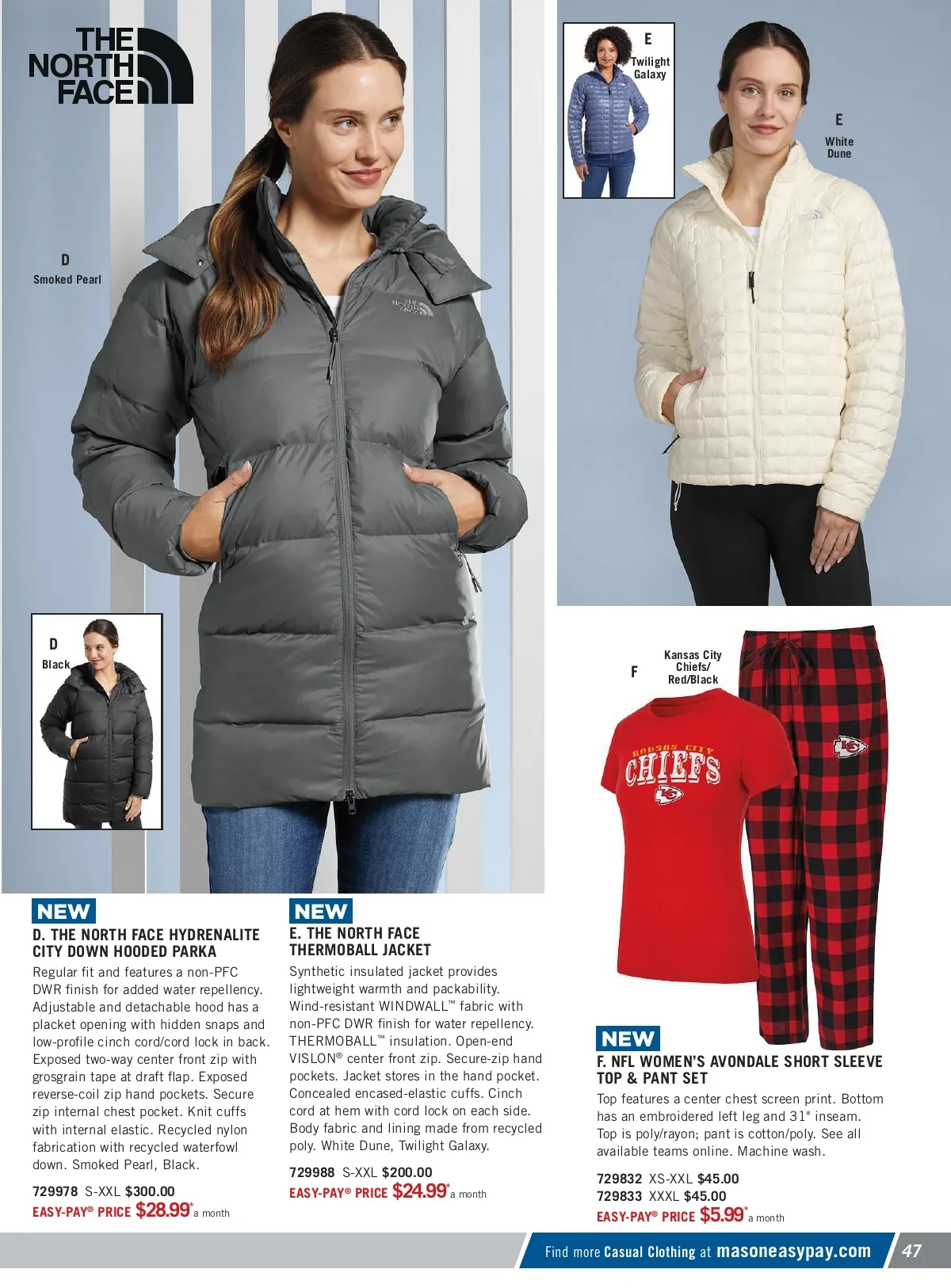 THE NORTH FACE

D
Smoked Pearl

D
Black

E
Twilight Galaxy

E
White Dune

F
Kansas City Chiefs/ Red/Black

NEW
D. THE NORTH FACE HYDRENALITE CITY DOWN HOODED PARKA
Regular fit and features a non-PFC DWR finish for added water repellency. Adjustable and detachable hood has a placket opening with hidden snaps and low-profile cinch cord/cord lock in back. Exposed two-way center front zip with grosgrain tape at draft flap. Exposed reverse-coil zip hand pockets. Secure zip internal chest pocket. Knit cuffs with internal elastic. Recycled nylon fabrication with recycled waterfowl down. Smoked Pearl, Black.

729978 S-XXL $300.00
EASY-PAY® PRICE $28.99* a month

NEW
E. THE NORTH FACE THERMOBALL JACKET
Synthetic insulated jacket provides lightweight warmth and packability. Wind-resistant WINDWALL™ fabric with non-PFC DWR finish for water repellency. THERMOBALL™ insulation. Open-end VISLON® center front zip. Secure-zip hand pockets. Jacket stores in the hand pocket. Concealed encased-elastic cuffs. Cinch cord at hem with cord lock on each side. Body fabric and lining made from recycled poly. White Dune, Twilight Galaxy.

729988 S-XXL $200.00
EASY-PAY® PRICE $24.99* a month

NEW
F. NFL WOMEN'S AVONDALE SHORT SLEEVE TOP & PANT SET
Top features a center chest screen print. Bottom has an embroidered left leg and 31" inseam. Top is poly/rayon; pant is cotton/poly. See all available teams online. Machine wash.

729832 XS-XXL $45.00
729833 XXXL $45.00
EASY-PAY® PRICE $5.99* a month

Find more Casual Clothing at masoneasypay.com 47